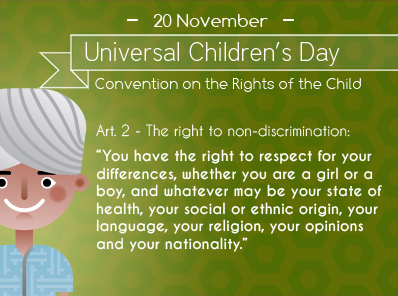 – 20 November –

Universal Children's Day

Convention on the Rights of the Child

Art. 2 - The right to non-discrimination:

"You have the right to respect for your differences, whether you are a girl or a boy, and whatever may be your state of health, your social or ethnic origin, your language, your religion, your opinions and your nationality."